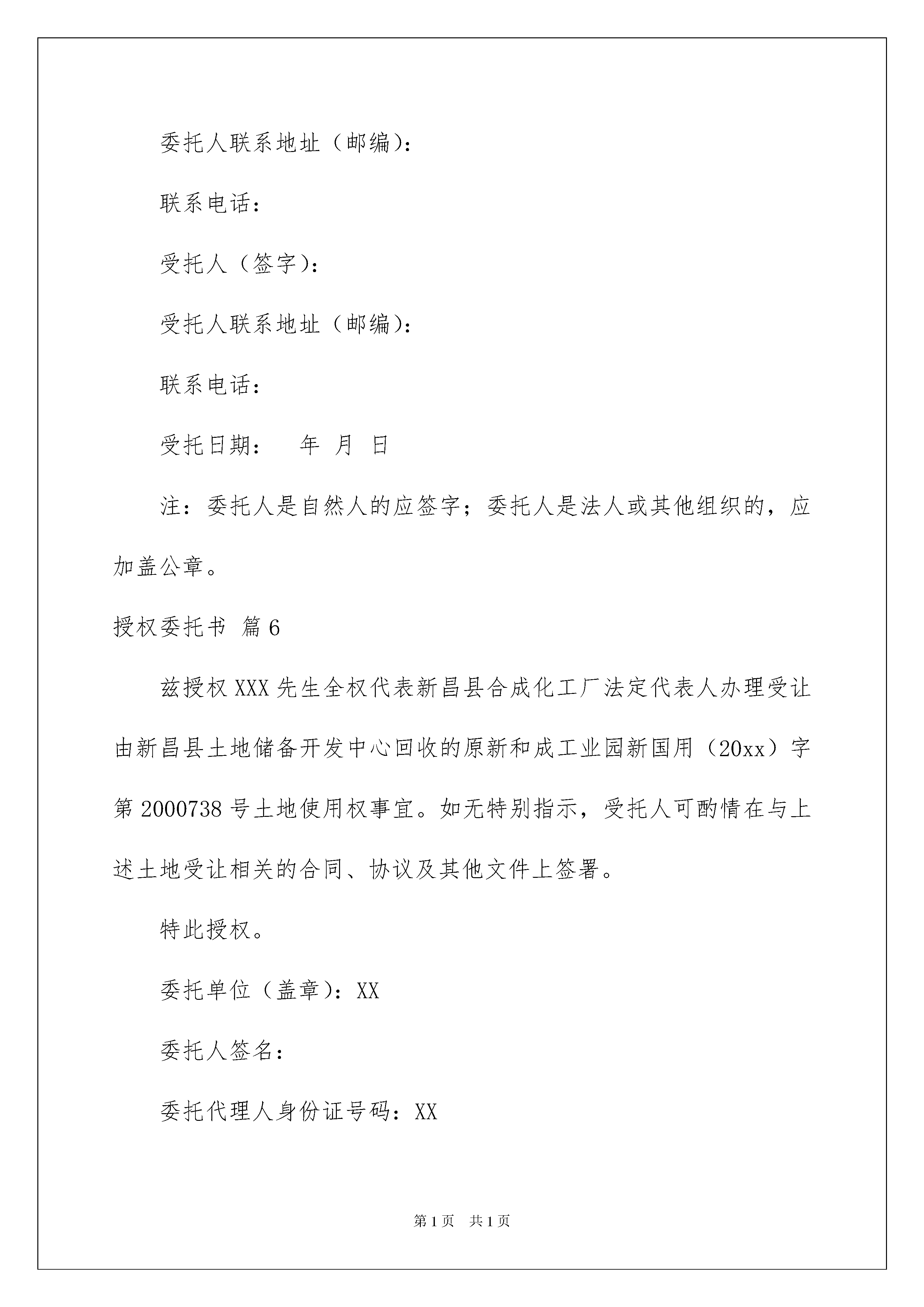 委托人联系地址（邮编）：

联系电话：

受托人（签字）：

受托人联系地址（邮编）：

联系电话：

受托日期：　年　月　日

注：委托人是自然人的应签字；委托人是法人或其他组织的，应加盖公章。

授权委托书 篇6

兹授权XXX先生全权代表新昌县合成化工厂法定代表人办理受让由新昌县土地储备开发中心回收的原新和成工业园新国用（20xx）字第2000738号土地使用权事宜。如无特别指示，受托人可酌情在与上述土地受让相关的合同、协议及其他文件上签署。

特此授权。

委托单位（盖章）：XX

委托人签名：

委托代理人身份证号码：XX

第1页　共1页